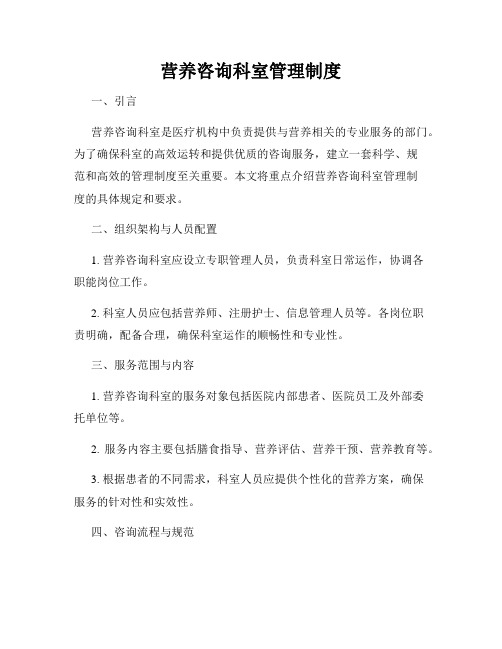 营养咨询科室管理制度

一、引言

营养咨询科室是医疗机构中负责提供与营养相关的专业服务的部门。为了确保科室的高效运转和提供优质的咨询服务，建立一套科学、规范和高效的管理制度至关重要。本文将重点介绍营养咨询科室管理制度的具体规定和要求。

二、组织架构与人员配置

1. 营养咨询科室应设立专职管理人员，负责科室日常运作，协调各职能岗位工作。

2. 科室人员应包括营养师、注册护士、信息管理人员等。各岗位职责明确，配备合理，确保科室运作的顺畅性和专业性。

三、服务范围与内容

1. 营养咨询科室的服务对象包括医院内部患者、医院员工及外部委托单位等。

2. 服务内容主要包括膳食指导、营养评估、营养干预、营养教育等。

3. 根据患者的不同需求，科室人员应提供个性化的营养方案，确保服务的针对性和实效性。

四、咨询流程与规范